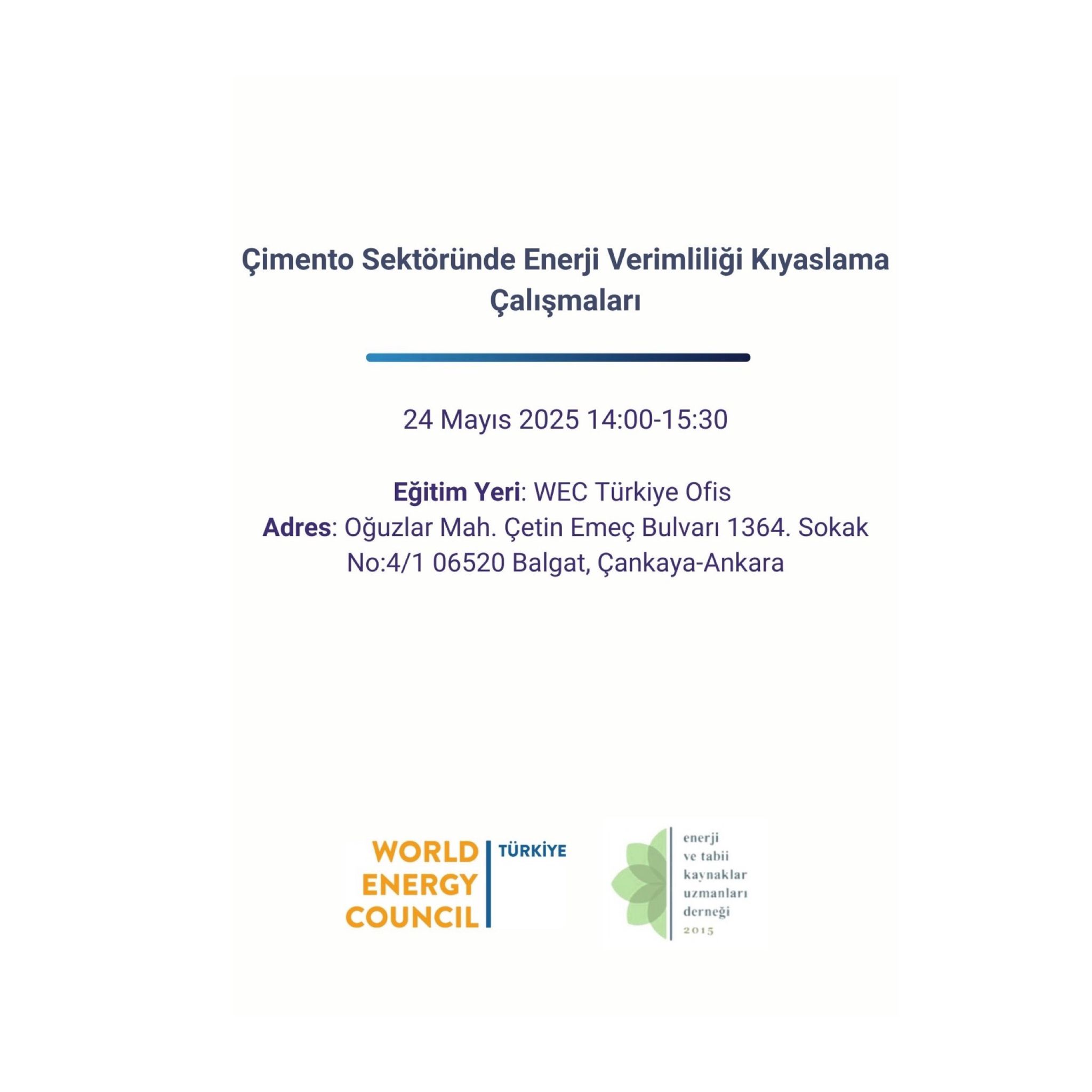 Çimento Sektöründe Enerji Verimliliği Kıyaslama Çalışmaları

24 Mayıs 2025 14:00-15:30

Eğitim Yeri: WEC Türkiye Ofis
Adres: Oğuzlar Mah. Çetin Emeç Bulvarı 1364. Sokak No:4/1 06520 Balgat, Çankaya-Ankara

WORLD
ENERGY
COUNCIL
TÜRKİYE

enerji
ve tabii
kaynaklar
uzmanları
derneği
2015